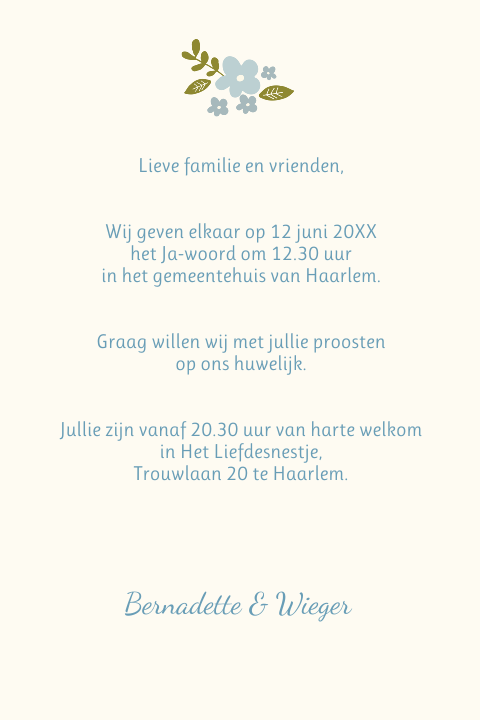 Lieve familie en vrienden,

Wij geven elkaar op 12 juni 20XX
het Ja-woord om 12.30 uur
in het gemeentehuis van Haarlem.

Graag willen wij met jullie proosten
op ons huwelijk.

Jullie zijn vanaf 20.30 uur van harte welkom
in Het Liefdesnestje,
Trouwlaan 20 te Haarlem.

Bernadette & Wieger